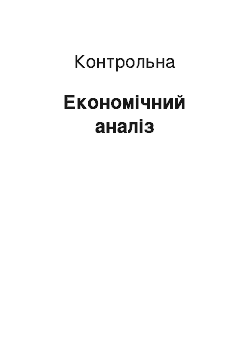 Контрольна

Економічний аналіз